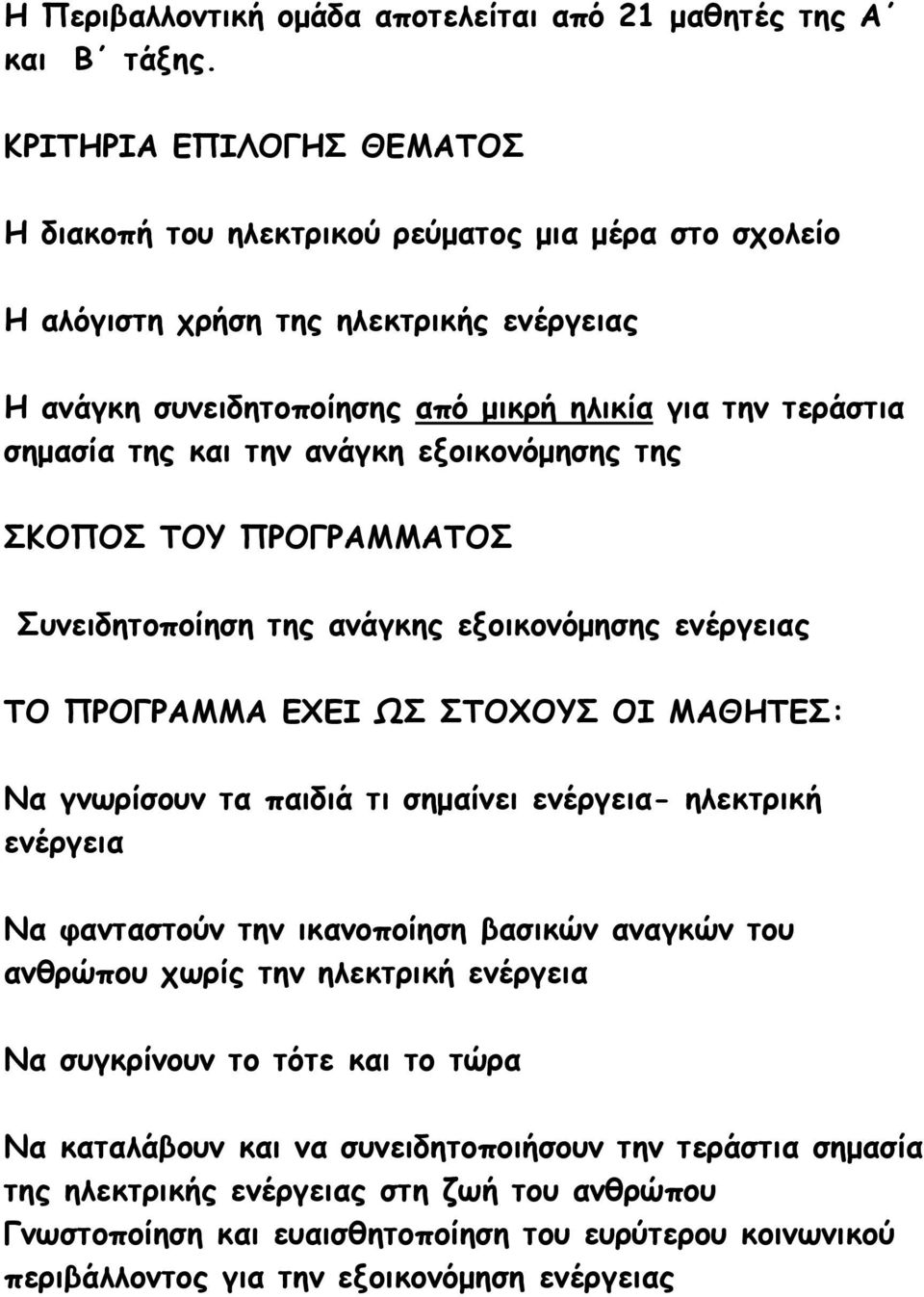 Η Περιβαλλοντική ομάδα αποτελείται από 21 μαθητές της Α΄ και Β΄ τάξης.

ΚΡΙΤΗΡΙΑ ΕΠΙΛΟΓΗΣ ΘΕΜΑΤΟΣ

Η διακοπή του ηλεκτρικού ρεύματος μια μέρα στο σχολείο

Η αλόγιστη χρήση της ηλεκτρικής ενέργειας

Η ανάγκη συνειδητοποίησης από μικρή ηλικία για την τεράστια σημασία της και την ανάγκη εξοικονόμησης της

ΣΚΟΠΟΣ ΤΟΥ ΠΡΟΓΡΑΜΜΑΤΟΣ

Συνειδητοποίηση της ανάγκης εξοικονόμησης ενέργειας

ΤΟ ΠΡΟΓΡΑΜΜΑ ΕΧΕΙ ΩΣ ΣΤΟΧΟΥΣ ΟΙ ΜΑΘΗΤΕΣ:

Να γνωρίσουν τα παιδιά τι σημαίνει ενέργεια- ηλεκτρική ενέργεια

Να φανταστούν την ικανοποίηση βασικών αναγκών του ανθρώπου χωρίς την ηλεκτρική ενέργεια

Να συγκρίνουν το τότε και το τώρα

Να καταλάβουν και να συνειδητοποιήσουν την τεράστια σημασία της ηλεκτρικής ενέργειας στη ζωή του ανθρώπου
Γνωστοποίηση και ευαισθητοποίηση του ευρύτερου κοινωνικού περιβάλλοντος για την εξοικονόμηση ενέργειας